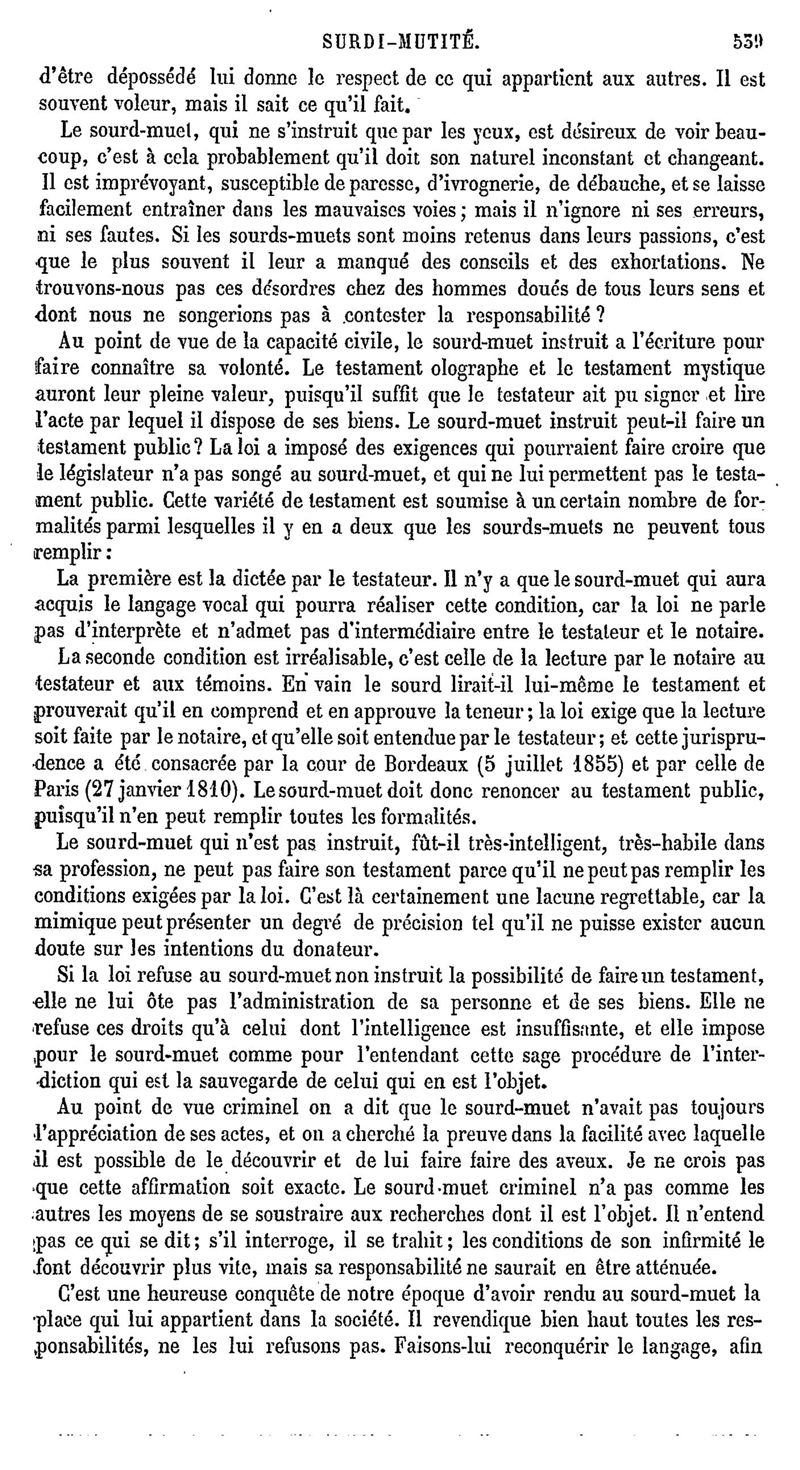 SURDI-MUTITÉ. 539

d'être dépossédé lui donne le respect de ce qui appartient aux autres. Il est souvent voleur, mais il sait ce qu'il fait.

Le sourd-muet, qui ne s'instruit que par les yeux, est désireux de voir beaucoup, c'est à cela probablement qu'il doit son naturel inconstant et changeant. Il est imprévoyant, susceptible de paresse, d'ivrognerie, de débauche, et se laisse facilement entraîner dans les mauvaises voies; mais il n'ignore ni ses erreurs, ni ses fautes. Si les sourds-muets sont moins retenus dans leurs passions, c'est que le plus souvent il leur a manqué des conseils et des exhortations. Ne trouvons-nous pas ces désordres chez des hommes doués de tous leurs sens et dont nous ne songerions pas à contester la responsabilité?

Au point de vue de la capacité civile, le sourd-muet instruit a l'écriture pour faire connaître sa volonté. Le testament olographe et le testament mystique auront leur pleine valeur, puisqu'il suffit que le testateur ait pu signer et lire l'acte par lequel il dispose de ses biens. Le sourd-muet instruit peut-il faire un testament public? La loi a imposé des exigences qui pourraient faire croire que le législateur n'a pas songé au sourd-muet, et qui ne lui permettent pas le testament public. Cette variété de testament est soumise à un certain nombre de formalités parmi lesquelles il y en a deux que les sourds-muets ne peuvent tous remplir:

La première est la dictée par le testateur. Il n'y a que le sourd-muet qui aura acquis le langage vocal qui pourra réaliser cette condition, car la loi ne parle pas d'interprète et n'admet pas d'intermédiaire entre le testateur et le notaire.

La seconde condition est irréalisable, c'est celle de la lecture par le notaire au testateur et aux témoins. En vain le sourd lirait-il lui-même le testament et prouverait qu'il en comprend et en approuve la teneur; la loi exige que la lecture soit faite par le notaire, et qu'elle soit entendue par le testateur; et cette jurisprudence a été consacrée par la cour de Bordeaux (5 juillet 1855) et par celle de Paris (27 janvier 1810). Le sourd-muet doit donc renoncer au testament public, puisqu'il n'en peut remplir toutes les formalités.

Le sourd-muet qui n'est pas instruit, fût-il très-intelligent, très-habile dans sa profession, ne peut pas faire son testament parce qu'il ne peut pas remplir les conditions exigées par la loi. C'est là certainement une lacune regrettable, car la mimique peut présenter un degré de précision tel qu'il ne puisse exister aucun doute sur les intentions du donateur.

Si la loi refuse au sourd-muet non instruit la possibilité de faire un testament, elle ne lui ôte pas l'administration de sa personne et de ses biens. Elle ne refuse ces droits qu'à celui dont l'intelligence est insuffisante, et elle impose pour le sourd-muet comme pour l'entendant cette sage procédure de l'interdiction qui est la sauvegarde de celui qui en est l'objet.

Au point de vue criminel on a dit que le sourd-muet n'avait pas toujours l'appréciation de ses actes, et on a cherché la preuve dans la facilité avec laquelle il est possible de le découvrir et de lui faire faire des aveux. Je ne crois pas que cette affirmation soit exacte. Le sourd-muet criminel n'a pas comme les autres les moyens de se soustraire aux recherches dont il est l'objet. Il n'entend pas ce qui se dit; s'il interroge, il se trahit; les conditions de son infirmité le font découvrir plus vite, mais sa responsabilité ne saurait en être atténuée.

C'est une heureuse conquête de notre époque d'avoir rendu au sourd-muet la place qui lui appartient dans la société. Il revendique bien haut toutes les responsabilités, ne les lui refusons pas. Faisons-lui reconquérir le langage, afin